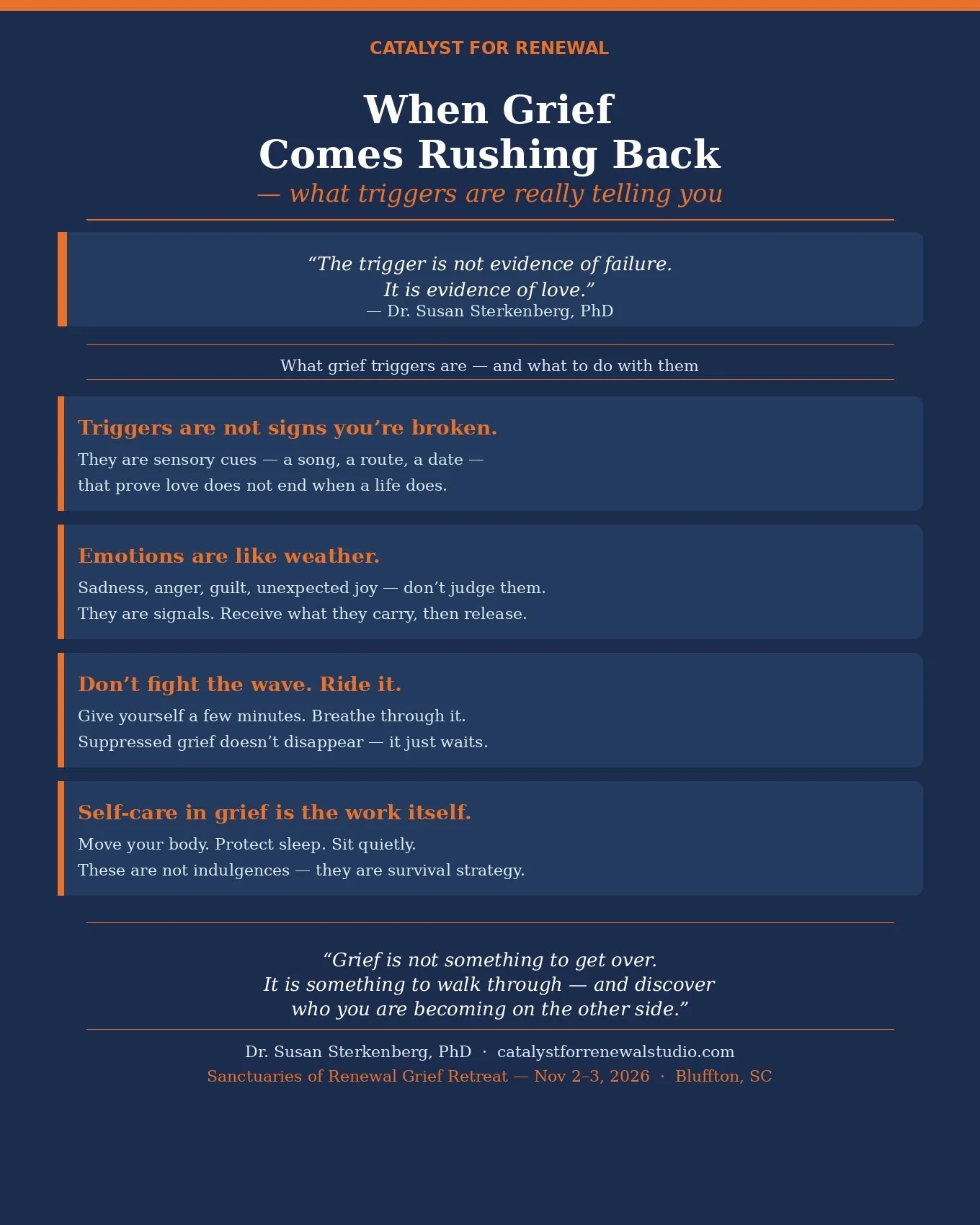 CATALYST FOR RENEWAL

When Grief
Comes Rushing Back
— what triggers are really telling you

“The trigger is not evidence of failure.
It is evidence of love.”
— Dr. Susan Sterkenberg, PhD

What grief triggers are — and what to do with them

Triggers are not signs you’re broken.
They are sensory cues — a song, a route, a date — that prove love does not end when a life does.

Emotions are like weather.
Sadness, anger, guilt, unexpected joy — don’t judge them. They are signals. Receive what they carry, then release.

Don’t fight the wave. Ride it.
Give yourself a few minutes. Breathe through it. Suppressed grief doesn’t disappear — it just waits.

Self-care in grief is the work itself.
Move your body. Protect sleep. Sit quietly. These are not indulgences — they are survival strategy.

“Grief is not something to get over.
It is something to walk through — and discover
who you are becoming on the other side.”

Dr. Susan Sterkenberg, PhD · catalystforrenewalstudio.com
Sanctuaries of Renewal Grief Retreat — Nov 2–3, 2026 · Bluffton, SC